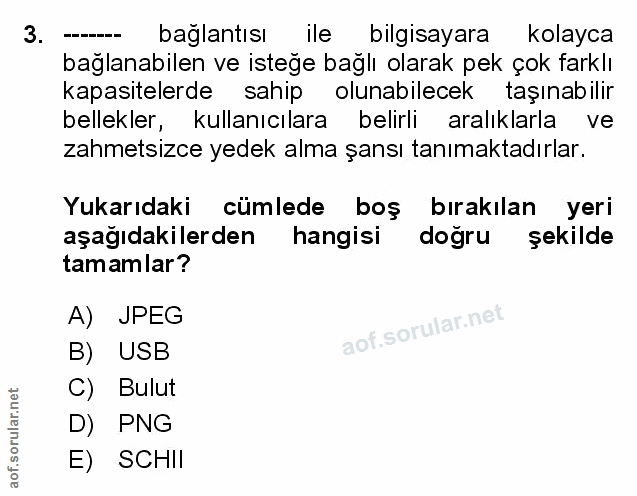 3. ------- bağlantısı ile bilgisayara kolayca bağlanabilen ve isteğe bağlı olarak pek çok farklı kapasitelerde sahip olunabilecek taşınabilir bellekler, kullanıcılara belirli aralıklarla ve zahmetsizce yedek alma şansı tanımaktadırlar.

Yukarıdaki cümlede boş bırakılan yeri aşağıdakilerden hangisi doğru şekilde tamamlar?

A) JPEG
B) USB
C) Bulut
D) PNG
E) SCHII

aof.sorular.net

aof.sorular.net